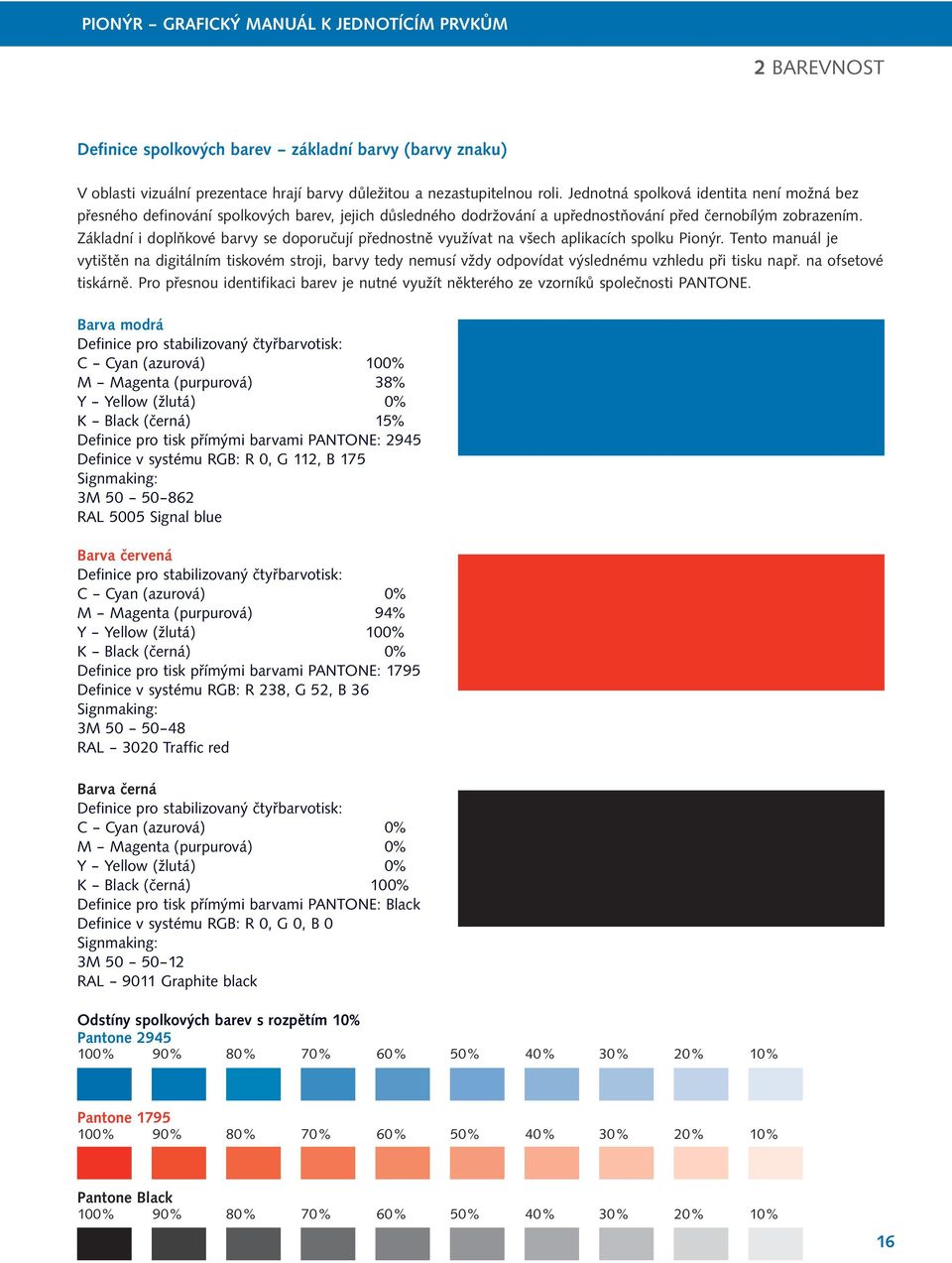 PIONÝR – GRAFICKÝ MANUÁL K JEDNOTÍCÍM PRVKŮM

2 BAREVNOST

Definice spolkových barev – základní barvy (barvy znaku)

V oblasti vizuální prezentace hrají barvy důležitou a nezastupitelnou roli. Jednotná spolková identita není možná bez přesného definování spolkových barev, jejich důsledného dodržování a upřednostňování před černobílým zobrazením. Základní i doplňkové barvy se doporučují přednostně využívat na všech aplikacích spolku Pionýr. Tento manuál je vytištěn na digitálním tiskovém stroji, barvy tedy nemusí vždy odpovídat výslednému vzhledu při tisku např. na ofsetové tiskárně. Pro přesnou identifikaci barev je nutné využít některého ze vzorníků společnosti PANTONE.

Barva modrá
Definice pro stabilizovaný čtyřbarvotisk:
C – Cyan (azurová) 100%
M – Magenta (purpurová) 38%
Y – Yellow (žlutá) 0%
K – Black (černá) 15%
Definice pro tisk přímými barvami PANTONE: 2945
Definice v systému RGB: R 0, G 112, B 175
Signmaking:
3M 50 – 50–862
RAL 5005 Signal blue

Barva červená
Definice pro stabilizovaný čtyřbarvotisk:
C – Cyan (azurová) 0%
M – Magenta (purpurová) 94%
Y – Yellow (žlutá) 100%
K – Black (černá) 0%
Definice pro tisk přímými barvami PANTONE: 1795
Definice v systému RGB: R 238, G 52, B 36
Signmaking:
3M 50 – 50–48
RAL – 3020 Traffic red

Barva černá
Definice pro stabilizovaný čtyřbarvotisk:
C – Cyan (azurová) 0%
M – Magenta (purpurová) 0%
Y – Yellow (žlutá) 0%
K – Black (černá) 100%
Definice pro tisk přímými barvami PANTONE: Black
Definice v systému RGB: R 0, G 0, B 0
Signmaking:
3M 50 – 50–12
RAL – 9011 Graphite black

Odstíny spolkových barev s rozpětím 10%
Pantone 2945
100% 90% 80% 70% 60% 50% 40% 30% 20% 10%

Pantone 1795
100% 90% 80% 70% 60% 50% 40% 30% 20% 10%

Pantone Black
100% 90% 80% 70% 60% 50% 40% 30% 20% 10%

16